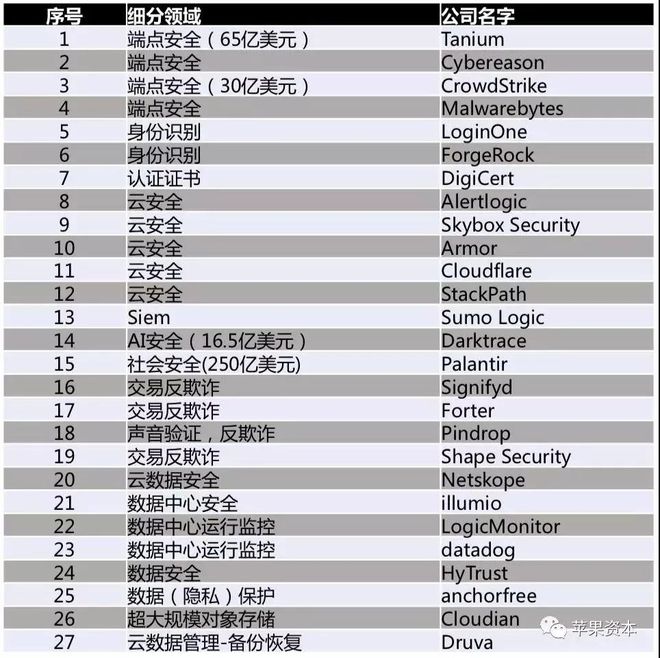 | 序号 | 细分领域 | 公司名字 |
|---|---|---|
| 1 | 端点安全（65亿美元） | Tanium |
| 2 | 端点安全 | Cybereason |
| 3 | 端点安全（30亿美元） | CrowdStrike |
| 4 | 端点安全 | Malwarebytes |
| 5 | 身份识别 | LoginOne |
| 6 | 身份识别 | ForgeRock |
| 7 | 认证证书 | DigiCert |
| 8 | 云安全 | Alertlogic |
| 9 | 云安全 | Skybox Security |
| 10 | 云安全 | Armor |
| 11 | 云安全 | Cloudflare |
| 12 | 云安全 | StackPath |
| 13 | Siem | Sumo Logic |
| 14 | AI安全（16.5亿美元） | Darktrace |
| 15 | 社会安全(250亿美元) | Palantir |
| 16 | 交易反欺诈 | Signifyd |
| 17 | 交易反欺诈 | Forter |
| 18 | 声音验证，反欺诈 | Pindrop |
| 19 | 交易反欺诈 | Shape Security |
| 20 | 云数据安全 | Netskope |
| 21 | 数据中心安全 | illumio |
| 22 | 数据中心运行监控 | LogicMonitor |
| 23 | 数据中心运行监控 | datadog |
| 24 | 数据安全 | HyTrust |
| 25 | 数据（隐私）保护 | anchorfree |
| 26 | 超大规模对象存储 | Cloudian |
| 27 | 云数据管理-备份恢复 | Druva |

苹果资本